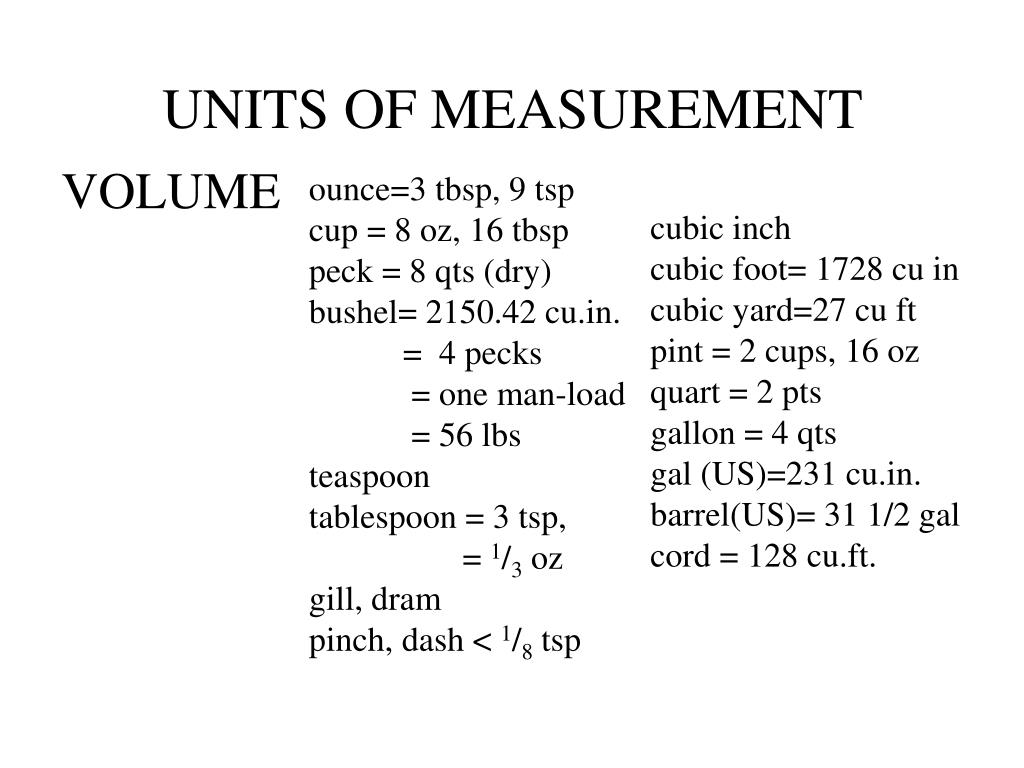 UNITS OF MEASUREMENT

VOLUME

ounce=3 tbsp, 9 tsp
cup = 8 oz, 16 tbsp
peck = 8 qts (dry)
bushel= 2150.42 cu.in.
= 4 pecks
= one man-load
= 56 lbs
teaspoon
tablespoon = 3 tsp,
= $^1/_3$ oz
gill, dram
pinch, dash < $^1/_8$ tsp

cubic inch
cubic foot= 1728 cu in
cubic yard=27 cu ft
pint = 2 cups, 16 oz
quart = 2 pts
gallon = 4 qts
gal (US)=231 cu.in.
barrel(US)= 31 1/2 gal
cord = 128 cu.ft.